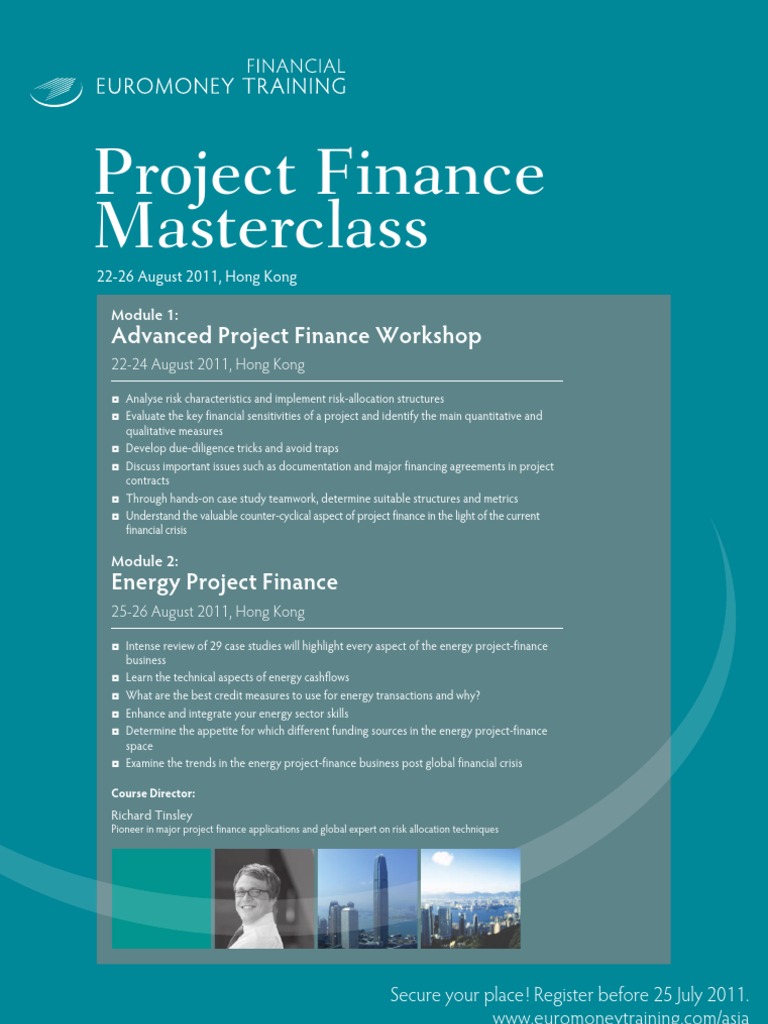 FINANCIAL
EUROMONEY TRAINING

Project Finance Masterclass

22-26 August 2011, Hong Kong

Module 1:
Advanced Project Finance Workshop
22-24 August 2011, Hong Kong

- Analyse risk characteristics and implement risk-allocation structures
- Evaluate the key financial sensitivities of a project and identify the main quantitative and qualitative measures
- Develop due-diligence tricks and avoid traps
- Discuss important issues such as documentation and major financing agreements in project contracts
- Through hands-on case study teamwork, determine suitable structures and metrics
- Understand the valuable counter-cyclical aspect of project finance in the light of the current financial crisis

Module 2:
Energy Project Finance
25-26 August 2011, Hong Kong

- Intense review of 29 case studies will highlight every aspect of the energy project-finance business
- Learn the technical aspects of energy cashflows
- What are the best credit measures to use for energy transactions and why?
- Enhance and integrate your energy sector skills
- Determine the appetite for which different funding sources in the energy project-finance space
- Examine the trends in the energy project-finance business post global financial crisis

Course Director:
Richard Tinsley
Pioneer in major project finance applications and global expert on risk allocation techniques

Secure your place! Register before 25 July 2011.
www.euromoneytraining.com/asia